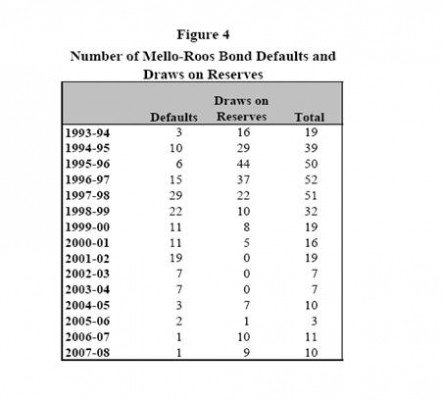 Figure 4

Number of Mello-Roos Bond Defaults and Draws on Reserves

|  | Defaults | Draws on Reserves | Total |
|---|---|---|---|
| 1993-94 | 3 | 16 | 19 |
| 1994-95 | 10 | 29 | 39 |
| 1995-96 | 6 | 44 | 50 |
| 1996-97 | 15 | 37 | 52 |
| 1997-98 | 29 | 22 | 51 |
| 1998-99 | 22 | 10 | 32 |
| 1999-00 | 11 | 8 | 19 |
| 2000-01 | 11 | 5 | 16 |
| 2001-02 | 19 | 0 | 19 |
| 2002-03 | 7 | 0 | 7 |
| 2003-04 | 7 | 0 | 7 |
| 2004-05 | 3 | 7 | 10 |
| 2005-06 | 2 | 1 | 3 |
| 2006-07 | 1 | 10 | 11 |
| 2007-08 | 1 | 9 | 10 |